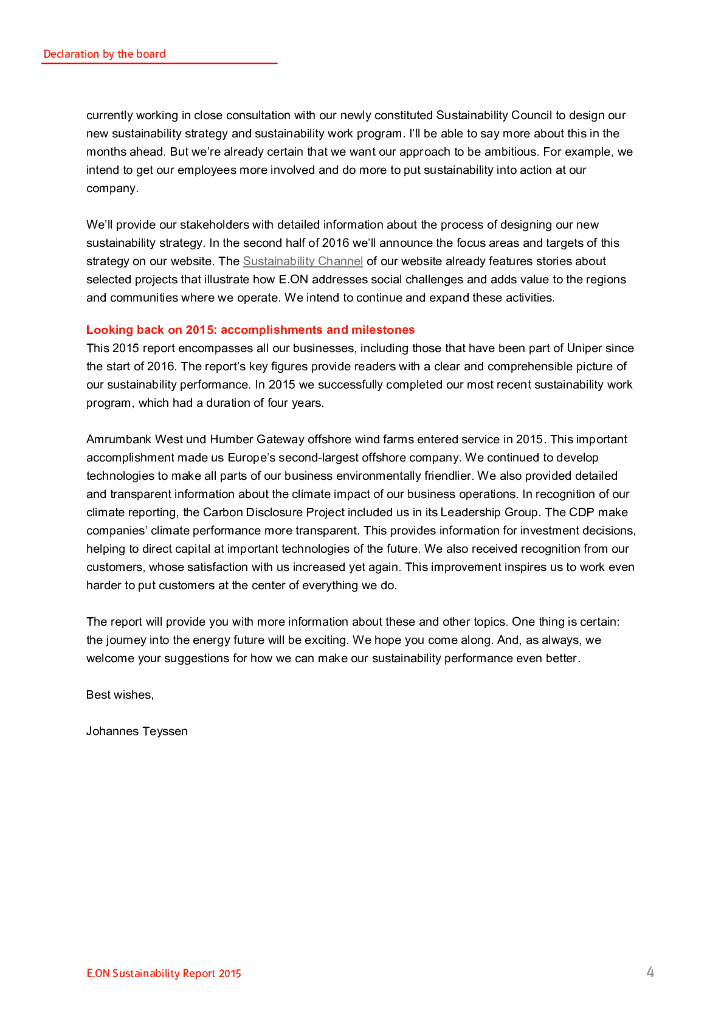 Declaration by the board

currently working in close consultation with our newly constituted Sustainability Council to design our new sustainability strategy and sustainability work program. I'll be able to say more about this in the months ahead. But we're already certain that we want our approach to be ambitious. For example, we intend to get our employees more involved and do more to put sustainability into action at our company.

We'll provide our stakeholders with detailed information about the process of designing our new sustainability strategy. In the second half of 2016 we'll announce the focus areas and targets of this strategy on our website. The Sustainability Channel of our website already features stories about selected projects that illustrate how E.ON addresses social challenges and adds value to the regions and communities where we operate. We intend to continue and expand these activities.

Looking back on 2015: accomplishments and milestones
This 2015 report encompasses all our businesses, including those that have been part of Uniper since the start of 2016. The report's key figures provide readers with a clear and comprehensible picture of our sustainability performance. In 2015 we successfully completed our most recent sustainability work program, which had a duration of four years.

Amrumbank West und Humber Gateway offshore wind farms entered service in 2015. This important accomplishment made us Europe's second-largest offshore company. We continued to develop technologies to make all parts of our business environmentally friendlier. We also provided detailed and transparent information about the climate impact of our business operations. In recognition of our climate reporting, the Carbon Disclosure Project included us in its Leadership Group. The CDP make companies' climate performance more transparent. This provides information for investment decisions, helping to direct capital at important technologies of the future. We also received recognition from our customers, whose satisfaction with us increased yet again. This improvement inspires us to work even harder to put customers at the center of everything we do.

The report will provide you with more information about these and other topics. One thing is certain: the journey into the energy future will be exciting. We hope you come along. And, as always, we welcome your suggestions for how we can make our sustainability performance even better.

Best wishes,

Johannes Teyssen

E.ON Sustainability Report 2015

4